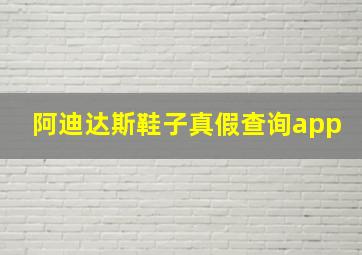 阿迪达斯鞋子真假查询app